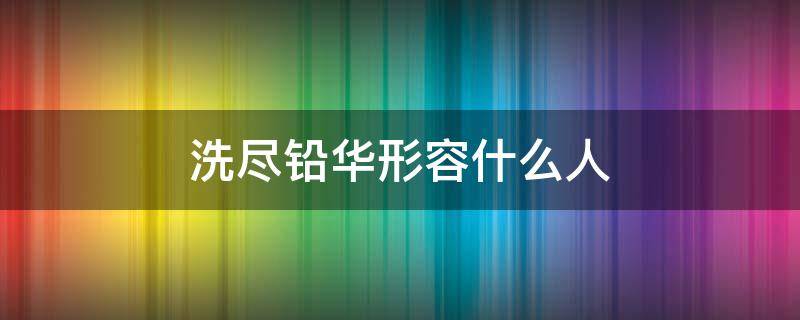 洗尽铅华形容什么人